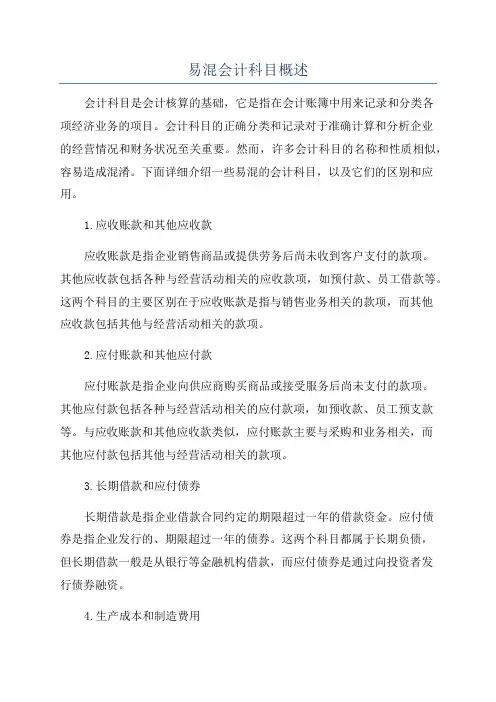 易混会计科目概述

会计科目是会计核算的基础，它是指在会计账簿中用来记录和分类各项经济业务的项目。会计科目的正确分类和记录对于准确计算和分析企业的经营情况和财务状况至关重要。然而，许多会计科目的名称和性质相似，容易造成混淆。下面详细介绍一些易混的会计科目，以及它们的区别和应用。

1.应收账款和其他应收款

应收账款是指企业销售商品或提供劳务后尚未收到客户支付的款项。其他应收款包括各种与经营活动相关的应收款项，如预付款、员工借款等。这两个科目的主要区别在于应收账款是指与销售业务相关的款项，而其他应收款包括其他与经营活动相关的款项。

2.应付账款和其他应付款

应付账款是指企业向供应商购买商品或接受服务后尚未支付的款项。其他应付款包括各种与经营活动相关的应付款项，如预收款、员工预支款等。与应收账款和其他应收款类似，应付账款主要与采购和业务相关，而其他应付款包括其他与经营活动相关的款项。

3.长期借款和应付债券

长期借款是指企业借款合同约定的期限超过一年的借款资金。应付债券是指企业发行的、期限超过一年的债券。这两个科目都属于长期负债，但长期借款一般是从银行等金融机构借款，而应付债券是通过向投资者发行债券融资。

4.生产成本和制造费用